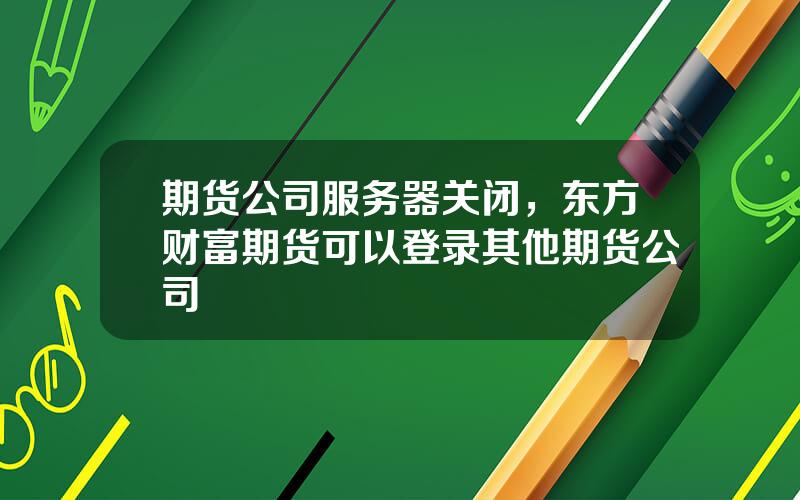 期货公司服务器关闭，东方财富期货可以登录其他期货公司